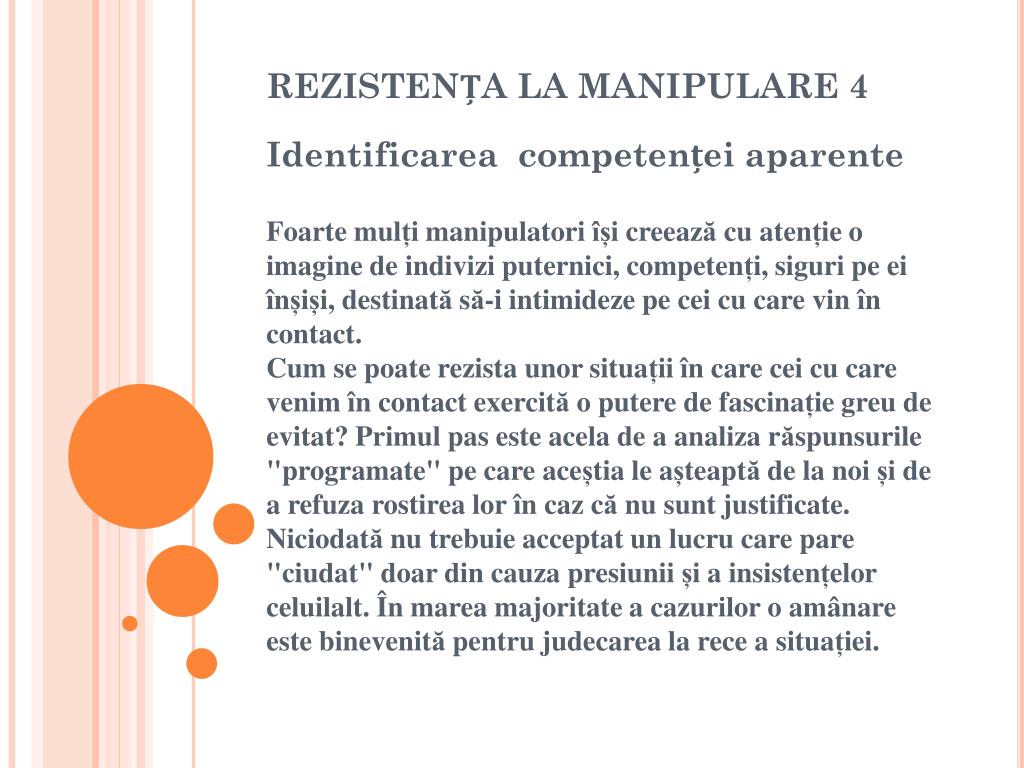 REZISTENȚA LA MANIPULARE 4

Identificarea  competenței aparente

Foarte mulți manipulatori își creează cu atenție o imagine de indivizi puternici, competenți, siguri pe ei înșiși, destinată să-i intimideze pe cei cu care vin în contact.
Cum se poate rezista unor situații în care cei cu care venim în contact exercită o putere de fascinație greu de evitat? Primul pas este acela de a analiza răspunsurile "programate" pe care aceștia le așteaptă de la noi și de a refuza rostirea lor în caz că nu sunt justificate. Niciodată nu trebuie acceptat un lucru care pare "ciudat" doar din cauza presiunii și a insistențelor celuilalt. În marea majoritate a cazurilor o amânare este binevenită pentru judecarea la rece a situației.